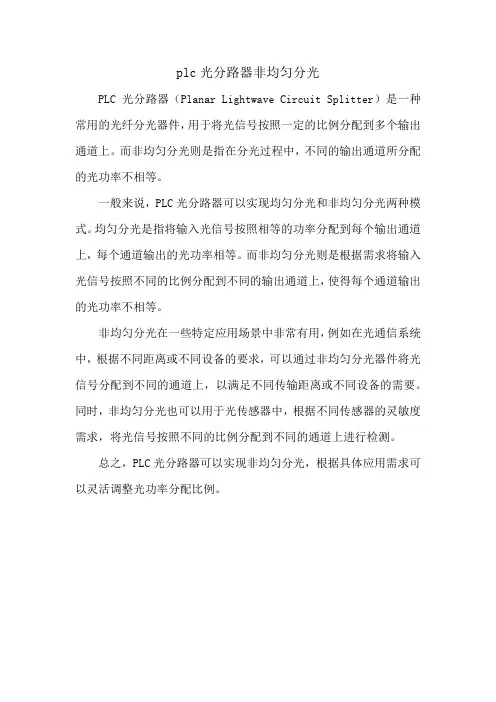 plc 光分路器非均匀分光

PLC 光分路器（Planar Lightwave Circuit Splitter）是一种常用的光纤分光器件，用于将光信号按照一定的比例分配到多个输出通道上。而非均匀分光则是指在分光过程中，不同的输出通道所分配的光功率不相等。

一般来说，PLC 光分路器可以实现均匀分光和非均匀分光两种模式。均匀分光是指将输入光信号按照相等的功率分配到每个输出通道上，每个通道输出的光功率相等。而非均匀分光则是根据需求将输入光信号按照不同的比例分配到不同的输出通道上，使得每个通道输出的光功率不相等。

非均匀分光在一些特定应用场景中非常有用，例如在光通信系统中，根据不同距离或不同设备的要求，可以通过非均匀分光器件将光信号分配到不同的通道上，以满足不同传输距离或不同设备的需要。同时，非均匀分光也可以用于光传感器中，根据不同传感器的灵敏度需求，将光信号按照不同的比例分配到不同的通道上进行检测。

总之，PLC 光分路器可以实现非均匀分光，根据具体应用需求可以灵活调整光功率分配比例。